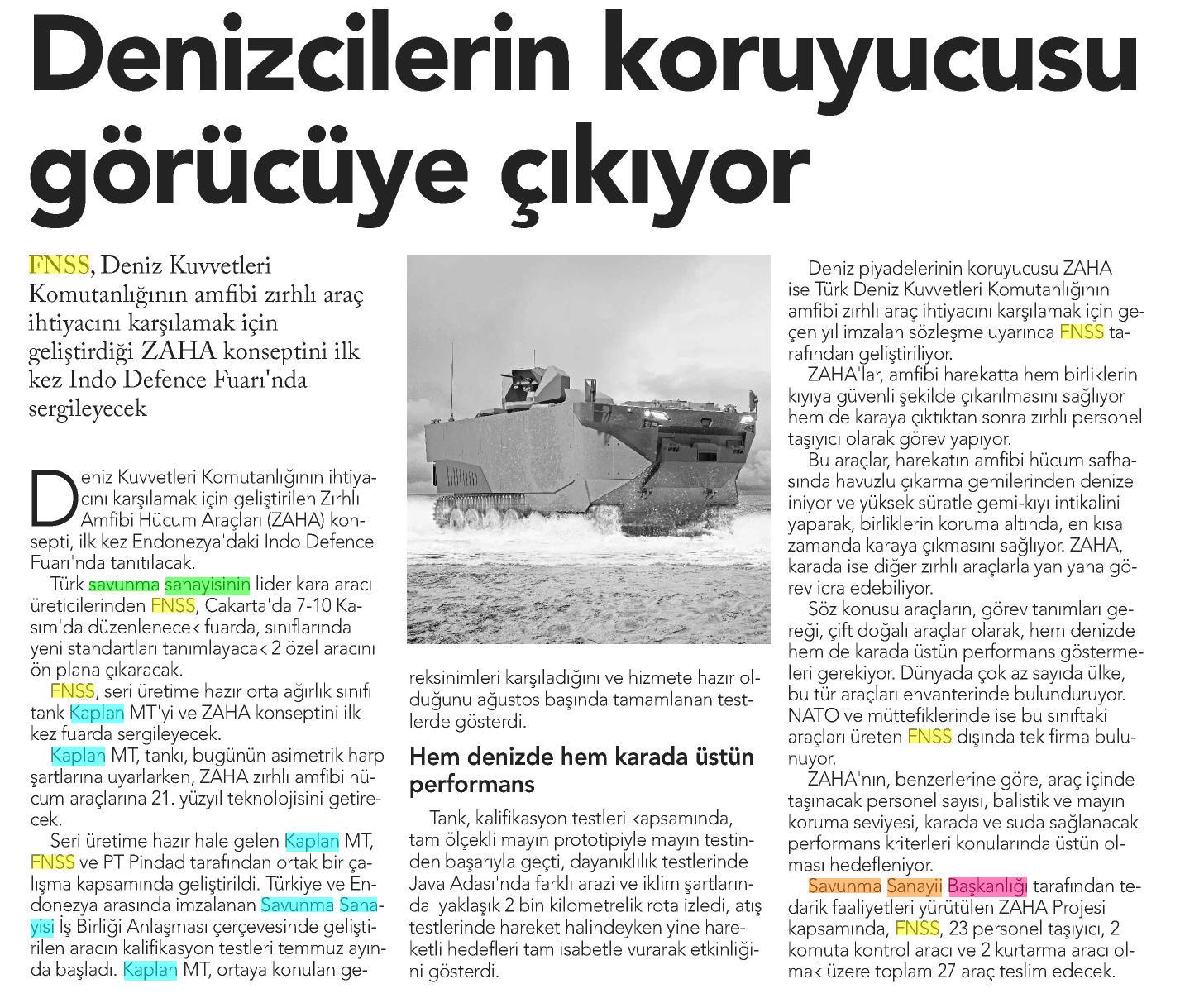 Denizcilerin koruyucusu görücüye çıkıyor

FNSS, Deniz Kuvvetleri Komutanlığının amfibi zırhlı araç ihtiyacını karşılamak için geliştirdiği ZAHA konseptini ilk kez Indo Defence Fuarı'nda sergileyecek

Deniz Kuvvetleri Komutanlığının ihtiyacını karşılamak için geliştirilen Zırhlı Amfibi Hücum Araçları (ZAHA) konsepti, ilk kez Endonezya'daki Indo Defence Fuarı'nda tanıtılacak.

Türk savunma sanayisinin lider kara aracı üreticilerinden FNSS, Cakarta'da 7-10 Kasım'da düzenlenecek fuarda, sınıflarında yeni standartları tanımlayacak 2 özel aracını ön plana çıkaracak.

FNSS, seri üretime hazır orta ağırlık sınıfı tank Kaplan MT'yi ve ZAHA konseptini ilk kez fuarda sergileyecek.

Kaplan MT, tankı, bugünün asimetrik harp şartlarına uyarlarken, ZAHA zırhlı amfibi hücum araçlarına 21. yüzyıl teknolojisini getirecek.

Seri üretime hazır hale gelen Kaplan MT, FNSS ve PT Pindad tarafından ortak bir çalışma kapsamında geliştirildi. Türkiye ve Endonezya arasında imzalanan Savunma Sanayisi İş Birliği Anlaşması çerçevesinde geliştirilen aracın kalifikasyon testleri temmuz ayında başladı. Kaplan MT, ortaya konulan gereksinimleri karşıladığını ve hizmete hazır olduğunu ağustos başında tamamlanan testlerde gösterdi.

Hem denizde hem karada üstün performans

Tank, kalifikasyon testleri kapsamında, tam ölçekli mayın prototipiyle mayın testinden başarıyla geçti, dayanıklılık testlerinde Java Adası'nda farklı arazi ve iklim şartlarında yaklaşık 2 bin kilometrelik rota izledi, atış testlerinde hareket halindeyken yine hareketli hedefleri tam isabetle vurarak etkinliğini gösterdi.

Deniz piyadelerinin koruyucusu ZAHA ise Türk Deniz Kuvvetleri Komutanlığının amfibi zırhlı araç ihtiyacını karşılamak için geçen yıl imzalan sözleşme uyarınca FNSS tarafından geliştiriliyor.

ZAHA'lar, amfibi harekatta hem birliklerin kıyıya güvenli şekilde çıkarılmasını sağlıyor hem de karaya çıktıktan sonra zırhlı personel taşıyıcı olarak görev yapıyor.

Bu araçlar, harekatın amfibi hücum safhasında havuzlu çıkarma gemilerinden denize iniyor ve yüksek süratle gemi-kıyı intikalini yaparak, birliklerin koruma altında, en kısa zamanda karaya çıkmasını sağlıyor. ZAHA, karada ise diğer zırhlı araçlarla yan yana görev icra edebiliyor.

Söz konusu araçların, görev tanımları gereği, çift doğalı araçlar olarak, hem denizde hem de karada üstün performans göstermeleri gerekiyor. Dünyada çok az sayıda ülke, bu tür araçları envanterinde bulunduruyor. NATO ve müttefiklerinde ise bu sınıftaki araçları üreten FNSS dışında tek firma bulunuyor.

ZAHA'nın, benzerlerine göre, araç içinde taşınacak personel sayısı, balistik ve mayın koruma seviyesi, karada ve suda sağlanacak performans kriterleri konularında üstün olması hedefleniyor.

Savunma Sanayii Başkanlığı tarafından tedarik faaliyetleri yürütülen ZAHA Projesi kapsamında, FNSS, 23 personel taşıyıcı, 2 komuta kontrol aracı ve 2 kurtarma aracı olmak üzere toplam 27 araç teslim edecek.